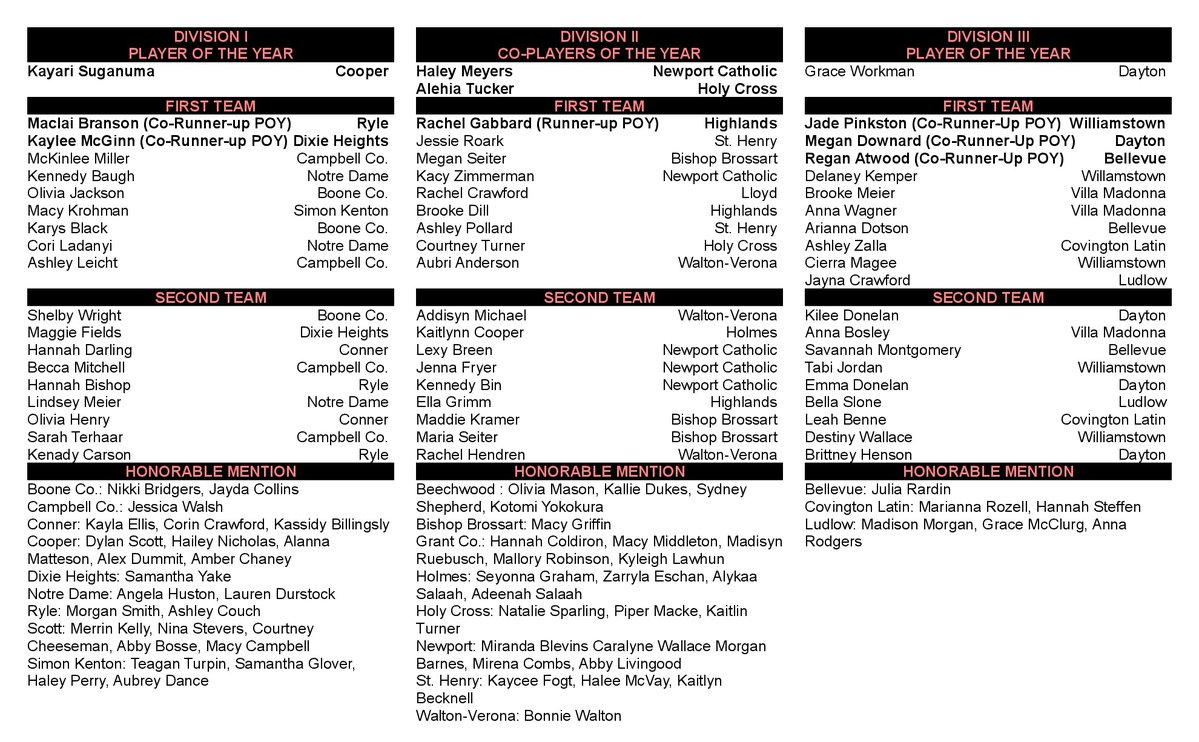 DIVISION I
PLAYER OF THE YEAR

Kayari Suganuma Cooper

FIRST TEAM

Maclai Branson (Co-Runner-up POY) Ryle
Kaylee McGinn (Co-Runner-up POY) Dixie Heights
McKinlee Miller Campbell Co.
Kennedy Baugh Notre Dame
Olivia Jackson Boone Co.
Macy Krohman Simon Kenton
Karys Black Boone Co.
Cori Ladanyi Notre Dame
Ashley Leicht Campbell Co.

SECOND TEAM

Shelby Wright Boone Co.
Maggie Fields Dixie Heights
Hannah Darling Conner
Becca Mitchell Campbell Co.
Hannah Bishop Ryle
Lindsey Meier Notre Dame
Olivia Henry Conner
Sarah Terhaar Campbell Co.
Kenady Carson Ryle

HONORABLE MENTION

Boone Co.: Nikki Bridgers, Jayda Collins
Campbell Co.: Jessica Walsh
Conner: Kayla Ellis, Corin Crawford, Kassidy Billingsly
Cooper: Dylan Scott, Hailey Nicholas, Alanna Matteson, Alex Dummit, Amber Chaney
Dixie Heights: Samantha Yake
Notre Dame: Angela Huston, Lauren Durstock
Ryle: Morgan Smith, Ashley Couch
Scott: Merrin Kelly, Nina Stevers, Courtney Cheeseman, Abby Bosse, Macy Campbell
Simon Kenton: Teagan Turpin, Samantha Glover, Haley Perry, Aubrey Dance

DIVISION II
CO-PLAYERS OF THE YEAR

Haley Meyers Newport Catholic
Alehia Tucker Holy Cross

FIRST TEAM

Rachel Gabbard (Runner-up POY) Highlands
Jessie Roark St. Henry
Megan Seiter Bishop Brossart
Kacy Zimmerman Newport Catholic
Rachel Crawford Lloyd
Brooke Dill Highlands
Ashley Pollard St. Henry
Courtney Turner Holy Cross
Aubri Anderson Walton-Verona

SECOND TEAM

Addisyn Michael Walton-Verona
Kaitlynn Cooper Holmes
Lexy Breen Newport Catholic
Jenna Fryer Newport Catholic
Kennedy Bin Newport Catholic
Ella Grimm Highlands
Maddie Kramer Bishop Brossart
Maria Seiter Bishop Brossart
Rachel Hendren Walton-Verona

HONORABLE MENTION

Beechwood : Olivia Mason, Kallie Dukes, Sydney Shepherd, Kotomi Yokokura
Bishop Brossart: Macy Griffin
Grant Co.: Hannah Coldiron, Macy Middleton, Madisyn Ruebusch, Mallory Robinson, Kyleigh Lawhun
Holmes: Seyonna Graham, Zarryla Eschan, Alykaa Salaah, Adeenah Salaah
Holy Cross: Natalie Sparling, Piper Macke, Kaitlin Turner
Newport: Miranda Blevins Caralyne Wallace Morgan Barnes, Mirena Combs, Abby Livingood
St. Henry: Kaycee Fogt, Halee McVay, Kaitlyn Becknell
Walton-Verona: Bonnie Walton

DIVISION III
PLAYER OF THE YEAR

Grace Workman Dayton

FIRST TEAM

Jade Pinkston (Co-Runner-Up POY) Williamstown
Megan Downard (Co-Runner-Up POY) Dayton
Regan Atwood (Co-Runner-Up POY) Bellevue
Delaney Kemper Willamstown
Brooke Meier Villa Madonna
Anna Wagner Villa Madonna
Arianna Dotson Bellevue
Ashley Zalla Covington Latin
Cierra Magee Williamstown
Jayna Crawford Ludlow

SECOND TEAM

Kilee Donelan Dayton
Anna Bosley Villa Madonna
Savannah Montgomery Bellevue
Tabi Jordan Williamstown
Emma Donelan Dayton
Bella Slone Ludlow
Leah Benne Covington Latin
Destiny Wallace Williamstown
Brittney Henson Dayton

HONORABLE MENTION

Bellevue: Julia Rardin
Covington Latin: Marianna Rozell, Hannah Steffen
Ludlow: Madison Morgan, Grace McClurg, Anna Rodgers